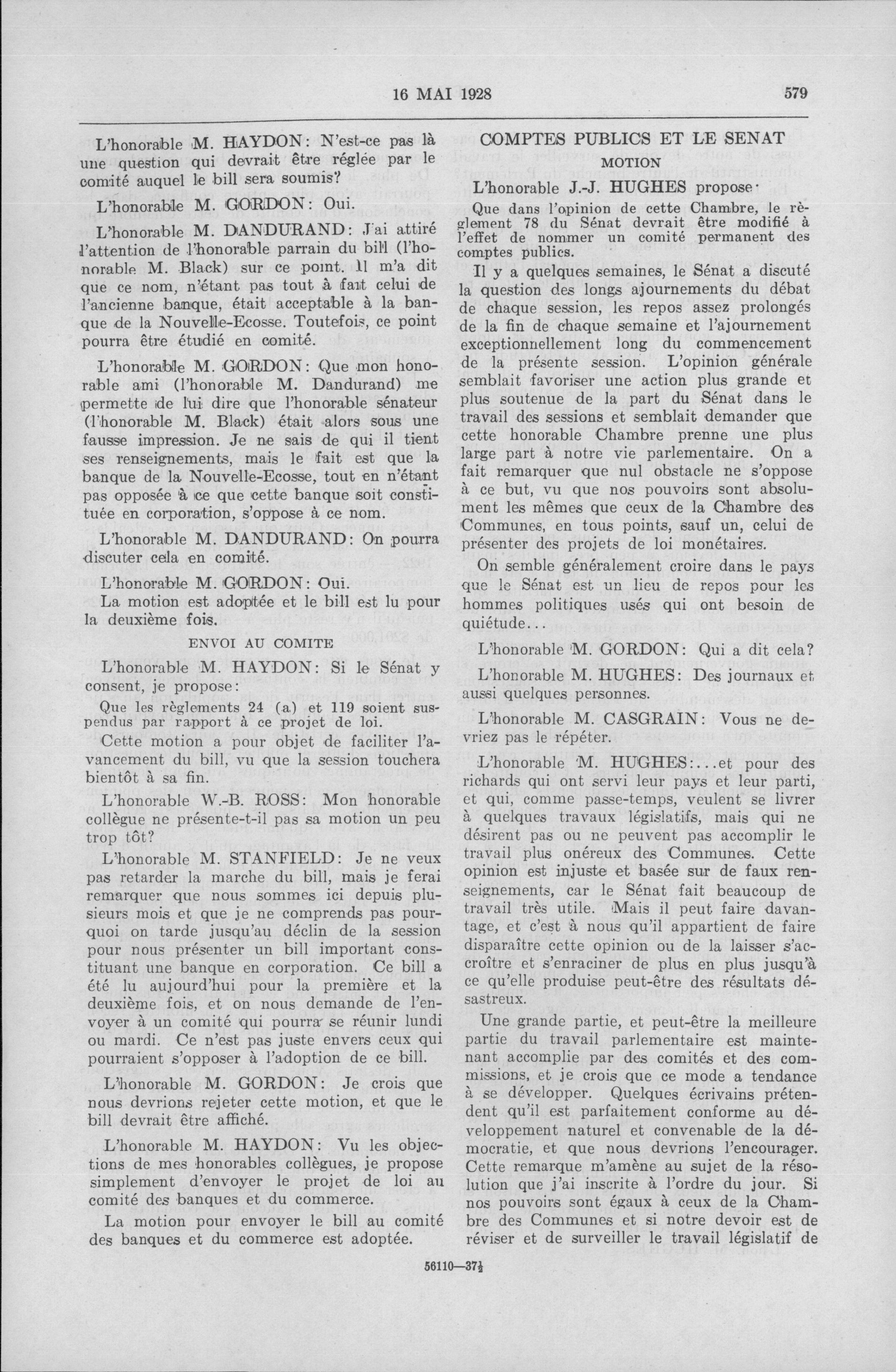 16 MAI 1928 579

L'honorable M. HAYDON: N'est-ce pas là une question qui devrait être réglée par le comité auquel le bill sera soumis?

L'honorable M. GORDON: Oui.

L'honorable M. DANDURAND: J'ai attiré l'attention de l'honorable parrain du bill (l'honorable M. Black) sur ce point. Il m'a dit que ce nom, n'étant pas tout à fait celui de l'ancienne banque, était acceptable à la banque de la Nouvelle-Ecosse. Toutefois, ce point pourra être étudié en comité.

L'honorable M. GORDON: Que mon honorable ami (l'honorable M. Dandurand) me permette de lui dire que l'honorable sénateur (l'honorable M. Black) était alors sous une fausse impression. Je ne sais de qui il tient ses renseignements, mais le fait est que la banque de la Nouvelle-Ecosse, tout en n'étant pas opposée à ce que cette banque soit constituée en corporation, s'oppose à ce nom.

L'honorable M. DANDURAND: On pourra discuter cela en comité.

L'honorable M. GORDON: Oui.

La motion est adoptée et le bill est lu pour la deuxième fois.

ENVOI AU COMITE

L'honorable M. HAYDON: Si le Sénat y consent, je propose:

Que les règlements 24 (a) et 119 soient suspendus par rapport à ce projet de loi.

Cette motion a pour objet de faciliter l'avancement du bill, vu que la session touchera bientôt à sa fin.

L'honorable W.-B. ROSS: Mon honorable collègue ne présente-t-il pas sa motion un peu trop tôt?

L'honorable M. STANFIELD: Je ne veux pas retarder la marche du bill, mais je ferai remarquer que nous sommes ici depuis plusieurs mois et que je ne comprends pas pourquoi on tarde jusqu'au déclin de la session pour nous présenter un bill important constituant une banque en corporation. Ce bill a été lu aujourd'hui pour la première et la deuxième fois, et on nous demande de l'envoyer à un comité qui pourra se réunir lundi ou mardi. Ce n'est pas juste envers ceux qui pourraient s'opposer à l'adoption de ce bill.

L'honorable M. GORDON: Je crois que nous devrions rejeter cette motion, et que le bill devrait être affiché.

L'honorable M. HAYDON: Vu les objections de mes honorables collègues, je propose simplement d'envoyer le projet de loi au comité des banques et du commerce.

La motion pour envoyer le bill au comité des banques et du commerce est adoptée.

COMPTES PUBLICS ET LE SENAT

MOTION

L'honorable J.-J. HUGHES propose:

Que dans l'opinion de cette Chambre, le règlement 78 du Sénat devrait être modifié à l'effet de nommer un comité permanent des comptes publics.

Il y a quelques semaines, le Sénat a discuté la question des longs ajournements du débat de chaque session, les repos assez prolongés de la fin de chaque semaine et l'ajournement exceptionnellement long du commencement de la présente session. L'opinion générale semblait favoriser une action plus grande et plus soutenue de la part du Sénat dans le travail des sessions et semblait demander que cette honorable Chambre prenne une plus large part à notre vie parlementaire. On a fait remarquer que nul obstacle ne s'oppose à ce but, vu que nos pouvoirs sont absolument les mêmes que ceux de la Chambre des Communes, en tous points, sauf un, celui de présenter des projets de loi monétaires.

On semble généralement croire dans le pays que le Sénat est un lieu de repos pour les hommes politiques usés qui ont besoin de quiétude...

L'honorable M. GORDON: Qui a dit cela?

L'honorable M. HUGHES: Des journaux et aussi quelques personnes.

L'honorable M. CASGRAIN: Vous ne devriez pas le répéter.

L'honorable M. HUGHES:...et pour des richards qui ont servi leur pays et leur parti, et qui, comme passe-temps, veulent se livrer à quelques travaux législatifs, mais qui ne désirent pas ou ne peuvent pas accomplir le travail plus onéreux des Communes. Cette opinion est injuste et basée sur de faux renseignements, car le Sénat fait beaucoup de travail très utile. Mais il peut faire davantage, et c'est à nous qu'il appartient de faire disparaître cette opinion ou de la laisser s'accroître et s'enraciner de plus en plus jusqu'à ce qu'elle produise peut-être des résultats désastreux.

Une grande partie, et peut-être la meilleure partie du travail parlementaire est maintenant accomplie par des comités et des commissions, et je crois que ce mode a tendance à se développer. Quelques écrivains prétendent qu'il est parfaitement conforme au développement naturel et convenable de la démocratie, et que nous devrions l'encourager. Cette remarque m'amène au sujet de la résolution que j'ai inscrite à l'ordre du jour. Si nos pouvoirs sont égaux à ceux de la Chambre des Communes et si notre devoir est de réviser et de surveiller le travail législatif de

56110—37½